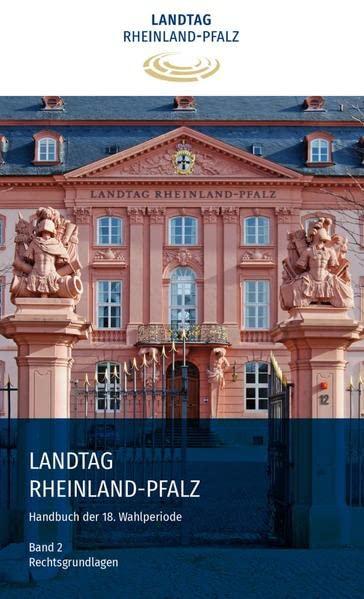 LANDTAG
RHEINLAND-PFALZ

LANDTAG RHEINLAND-PFALZ

12

LANDTAG
RHEINLAND-PFALZ

Handbuch der 18. Wahlperiode

Band 2
Rechtsgrundlagen